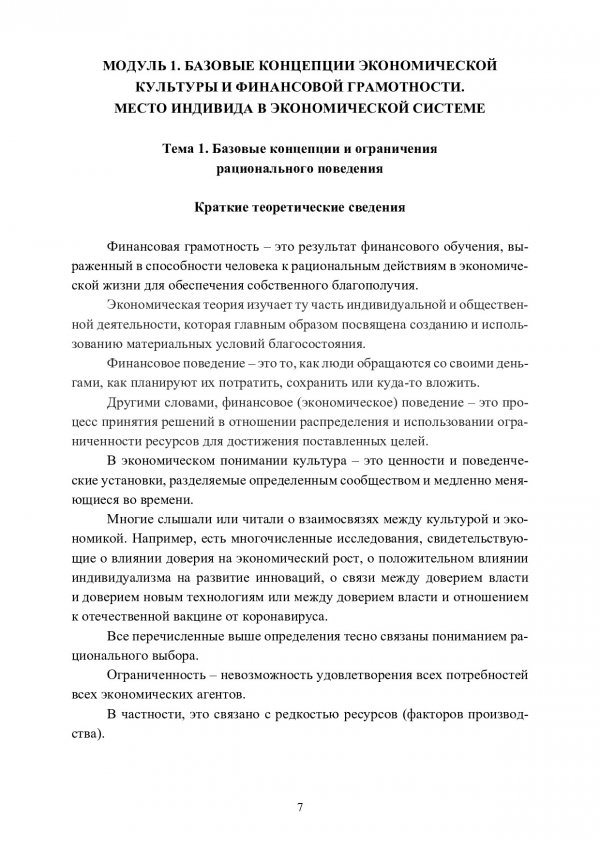 МОДУЛЬ 1. БАЗОВЫЕ КОНЦЕПЦИИ ЭКОНОМИЧЕСКОЙ КУЛЬТУРЫ И ФИНАНСОВОЙ ГРАМОТНОСТИ. МЕСТО ИНДИВИДА В ЭКОНОМИЧЕСКОЙ СИСТЕМЕ

Тема 1. Базовые концепции и ограничения рационального поведения

Краткие теоретические сведения

Финансовая грамотность – это результат финансового обучения, выраженный в способности человека к рациональным действиям в экономической жизни для обеспечения собственного благополучия.

Экономическая теория изучает ту часть индивидуальной и общественной деятельности, которая главным образом посвящена созданию и использованию материальных условий благосостояния.

Финансовое поведение – это то, как люди обращаются со своими деньгами, как планируют их потратить, сохранить или куда-то вложить.

Другими словами, финансовое (экономическое) поведение – это процесс принятия решений в отношении распределения и использовании ограниченности ресурсов для достижения поставленных целей.

В экономическом понимании культура – это ценности и поведенческие установки, разделяемые определенным сообществом и медленно меняющиеся во времени.

Многие слышали или читали о взаимосвязях между культурой и экономикой. Например, есть многочисленные исследования, свидетельствующие о влиянии доверия на экономический рост, о положительном влиянии индивидуализма на развитие инноваций, о связи между доверием власти и доверием новым технологиям или между доверием власти и отношением к отечественной вакцине от коронавируса.

Все перечисленные выше определения тесно связаны пониманием рационального выбора.

Ограниченность – невозможность удовлетворения всех потребностей всех экономических агентов.

В частности, это связано с редкостью ресурсов (факторов производства).

7